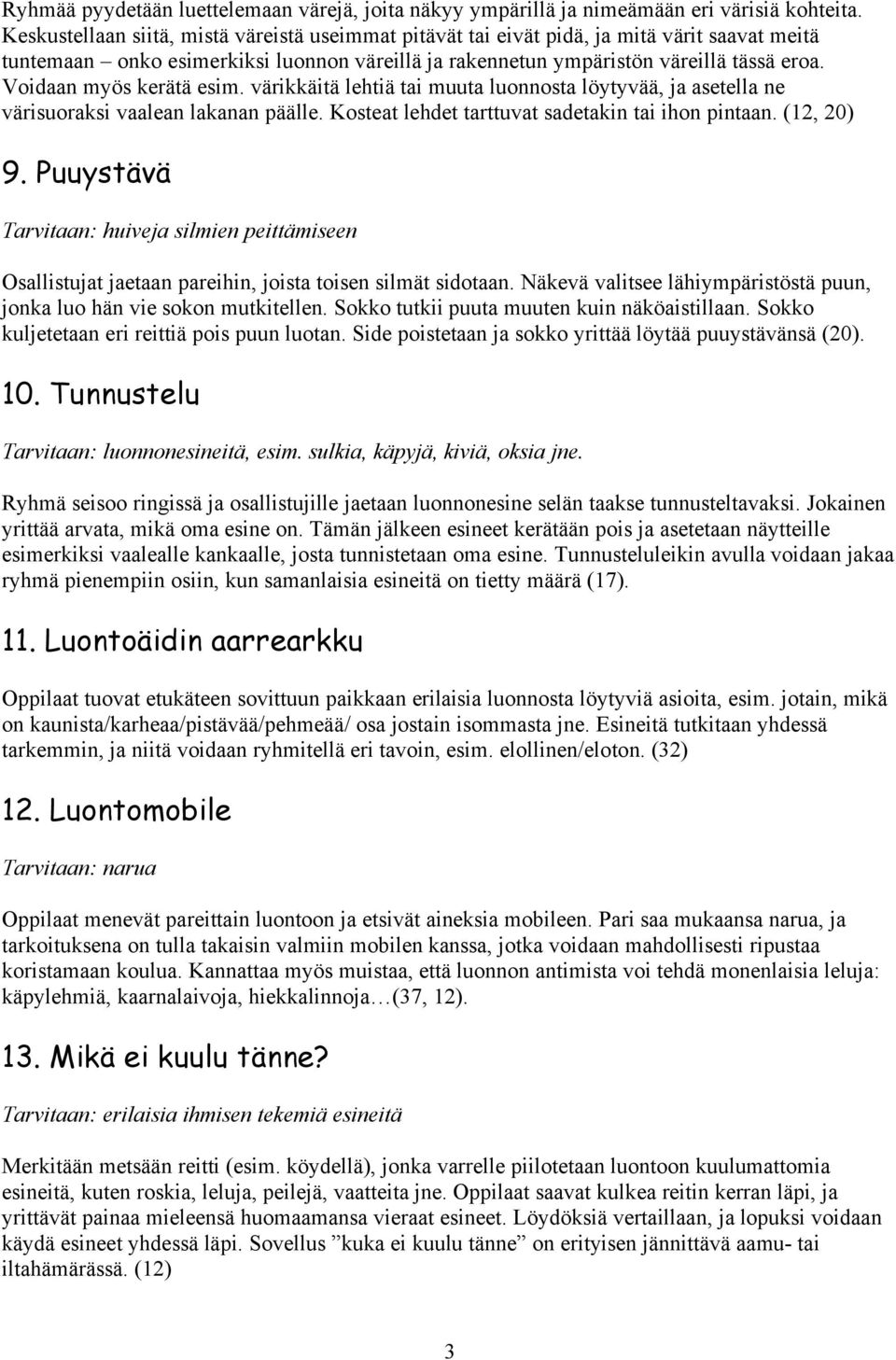 Ryhmää pyydetään luettelemaan värejä, joita näkyy ympärillä ja nimeämään eri värisiä kohteita. Keskustellaan siitä, mistä väreistä useimmat pitävät tai eivät pidä, ja mitä värit saavat meitä tuntemaan – onko esimerkiksi luonnon väreillä ja rakennetun ympäristön väreillä tässä eroa. Voidaan myös kerätä esim. värikkäitä lehtiä tai muuta luonnosta löytyvää, ja asetella ne värisuoraksi vaalean lakanan päälle. Kosteat lehdet tarttuvat sadetakin tai ihon pintaan. (12, 20)

9. Puuystävä

Tarvitaan: huiveja silmien peittämiseen

Osallistujat jaetaan pareihin, joista toisen silmät sidotaan. Näkevä valitsee lähiympäristöstä puun, jonka luo hän vie sokon mutkitellen. Sokko tutkii puuta muuten kuin näköaistillaan. Sokko kuljetetaan eri reittiä pois puun luotan. Side poistetaan ja sokko yrittää löytää puuystävänsä (20).

10. Tunnustelu

Tarvitaan: luonnonesineitä, esim. sulkia, käpyjä, kiviä, oksia jne.

Ryhmä seisoo ringissä ja osallistujille jaetaan luonnonesine selän taakse tunnusteltavaksi. Jokainen yrittää arvata, mikä oma esine on. Tämän jälkeen esineet kerätään pois ja asetetaan näytteille esimerkiksi vaalealle kankaalle, josta tunnistetaan oma esine. Tunnusteluleikin avulla voidaan jakaa ryhmä pienempiin osiin, kun samanlaisia esineitä on tietty määrä (17).

11. Luontoäidin aarrearkku

Oppilaat tuovat etukäteen sovittuun paikkaan erilaisia luonnosta löytyviä asioita, esim. jotain, mikä on kaunista/karheaa/pistävää/pehmeää/ osa jostain isommasta jne. Esineitä tutkitaan yhdessä tarkemmin, ja niitä voidaan ryhmitellä eri tavoin, esim. elollinen/eloton. (32)

12. Luontomobile

Tarvitaan: narua

Oppilaat menevät pareittain luontoon ja etsivät aineksia mobileen. Pari saa mukaansa narua, ja tarkoituksena on tulla takaisin valmiin mobilen kanssa, jotka voidaan mahdollisesti ripustaa koristamaan koulua. Kannattaa myös muistaa, että luonnon antimista voi tehdä monenlaisia leluja: käpylehmiä, kaarnalaivoja, hiekkalinnoja…(37, 12).

13. Mikä ei kuulu tänne?

Tarvitaan: erilaisia ihmisen tekemiä esineitä

Merkitään metsään reitti (esim. köydellä), jonka varrelle piilotetaan luontoon kuulumattomia esineitä, kuten roskia, leluja, peilejä, vaatteita jne. Oppilaat saavat kulkea reitin kerran läpi, ja yrittävät painaa mieleensä huomaamansa vieraat esineet. Löydöksiä vertaillaan, ja lopuksi voidaan käydä esineet yhdessä läpi. Sovellus ”kuka ei kuulu tänne” on erityisen jännittävä aamu- tai iltahämärässä. (12)

3